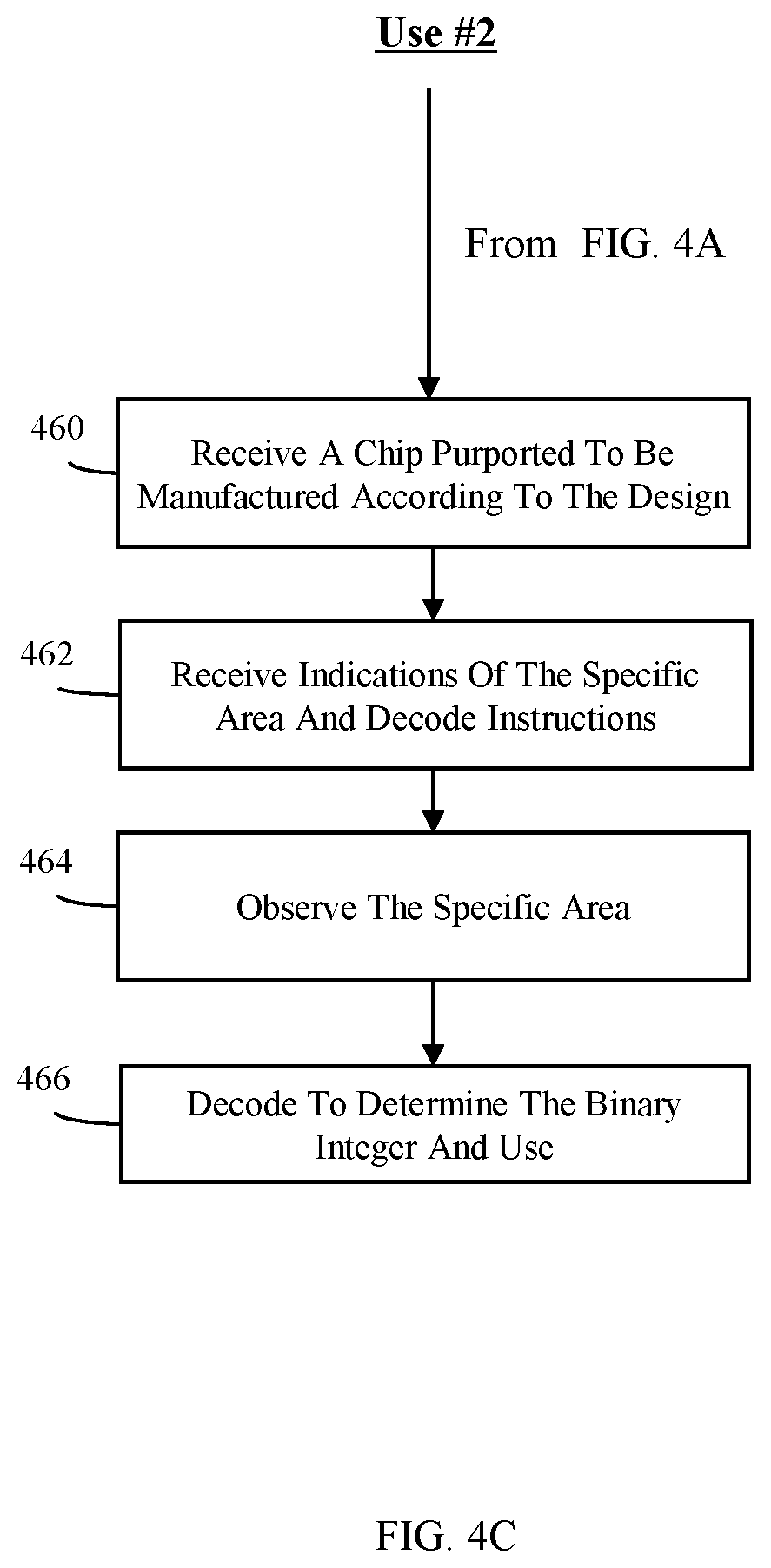 Use #2

From FIG. 4A

460

Receive A Chip Purported To Be Manufactured According To The Design

462

Receive Indications Of The Specific Area And Decode Instructions

464

Observe The Specific Area

466

Decode To Determine The Binary Integer And Use

FIG. 4C